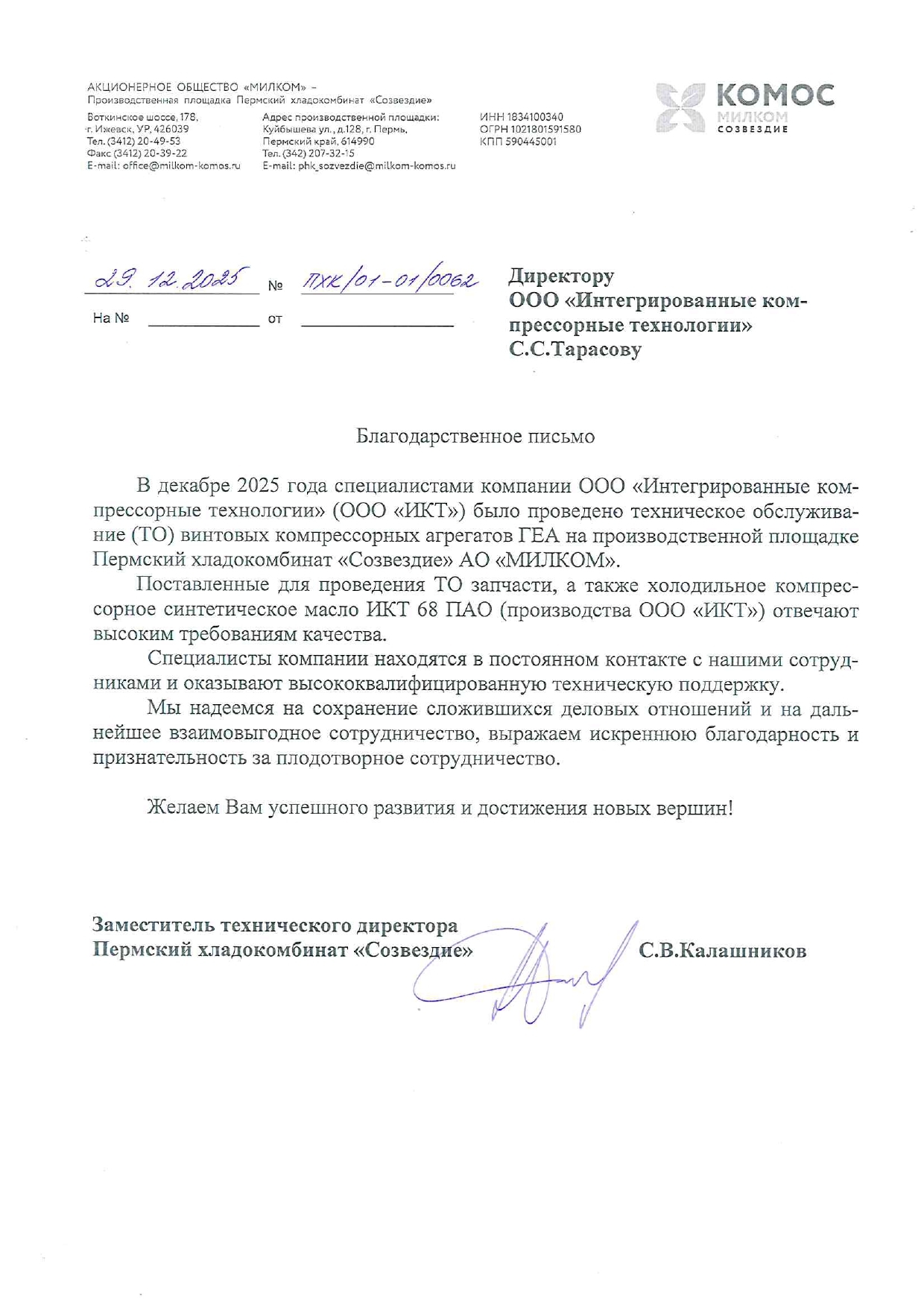 АКЦИОНЕРНОЕ ОБЩЕСТВО «МИЛКОМ» –
Производственная площадка Пермский хладокомбинат «Созвездие»

Воткинское шоссе, 178,
г. Ижевск, УР, 426039
Тел. (3412) 20-49-53
Факс (3412) 20-39-22
E-mail: office@milkom-komos.ru

Адрес производственной площадки:
Куйбышева ул., д.128, г. Пермь,
Пермский край, 614990
Тел. (342) 207-32-15
E-mail: phk_sozvezdie@milkom-komos.ru

ИНН 1834100340
ОГРН 1021801591580
КПП 590445001

КОМОС
МИЛКОМ
СОЗВЕЗДИЕ

29.12.2025 № ПХК/01-01/0062

На № от

Директору
ООО «Интегрированные компрессорные технологии»
С.С.Тарасову

Благодарственное письмо

В декабре 2025 года специалистами компании ООО «Интегрированные компрессорные технологии» (ООО «ИКТ») было проведено техническое обслуживание (ТО) винтовых компрессорных агрегатов ГЕА на производственной площадке Пермский хладокомбинат «Созвездие» АО «МИЛКОМ».

Поставленные для проведения ТО запчасти, а также холодильное компрессорное синтетическое масло ИКТ 68 ПАО (производства ООО «ИКТ») отвечают высоким требованиям качества.

Специалисты компании находятся в постоянном контакте с нашими сотрудниками и оказывают высококвалифицированную техническую поддержку.

Мы надеемся на сохранение сложившихся деловых отношений и на дальнейшее взаимовыгодное сотрудничество, выражаем искреннюю благодарность и признательность за плодотворное сотрудничество.

Желаем Вам успешного развития и достижения новых вершин!

Заместитель технического директора
Пермский хладокомбинат «Созвездие» С.В.Калашников